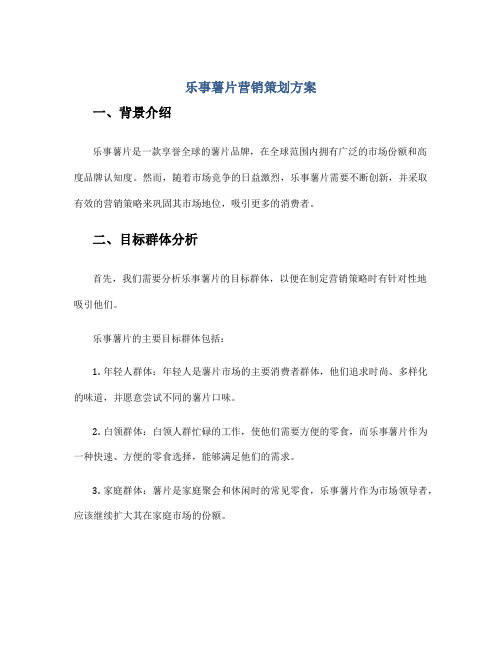 乐事薯片营销策划方案

一、背景介绍

乐事薯片是一款享誉全球的薯片品牌，在全球范围内拥有广泛的市场份额和高度品牌认知度。然而，随着市场竞争的日益激烈，乐事薯片需要不断创新，并采取有效的营销策略来巩固其市场地位，吸引更多的消费者。

二、目标群体分析

首先，我们需要分析乐事薯片的目标群体，以便在制定营销策略时有针对性地吸引他们。

乐事薯片的主要目标群体包括：

1. 年轻人群体：年轻人是薯片市场的主要消费者群体，他们追求时尚、多样化的味道，并愿意尝试不同的薯片口味。

2. 白领群体：白领人群忙碌的工作，使他们需要方便的零食，而乐事薯片作为一种快速、方便的零食选择，能够满足他们的需求。

3. 家庭群体：薯片是家庭聚会和休闲时的常见零食，乐事薯片作为市场领导者，应该继续扩大其在家庭市场的份额。